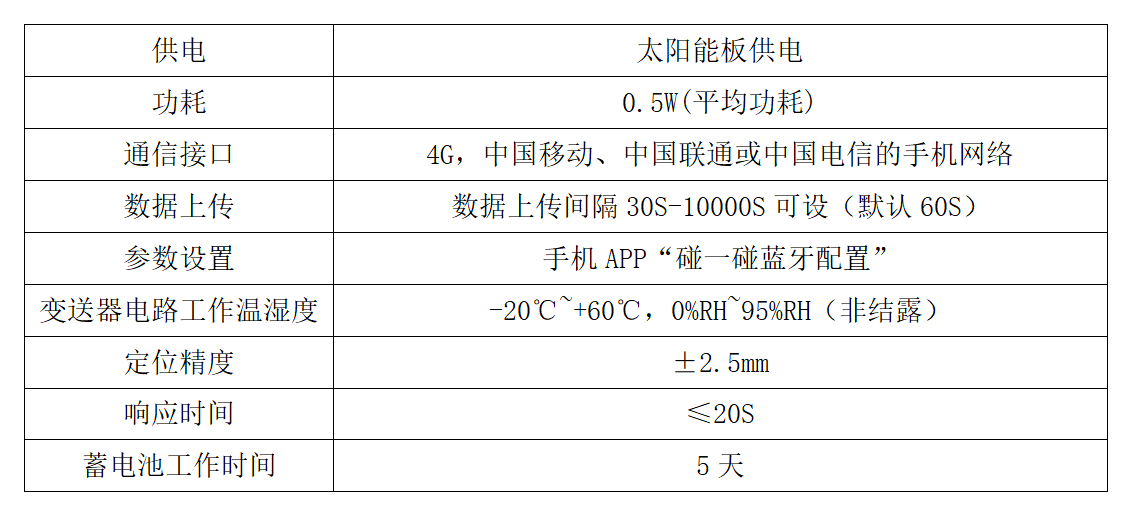 | 供电 | 太阳能板供电 |
|---|---|
| 功耗 | 0.5W(平均功耗) |
| 通信接口 | 4G，中国移动、中国联通或中国电信的手机网络 |
| 数据上传 | 数据上传间隔 30S-10000S 可设（默认 60S） |
| 参数设置 | 手机 APP“碰一碰蓝牙配置” |
| 变送器电路工作温湿度 | -20℃~+60℃，0%RH~95%RH（非结露） |
| 定位精度 | ±2.5mm |
| 响应时间 | ≤20S |
| 蓄电池工作时间 | 5 天 |